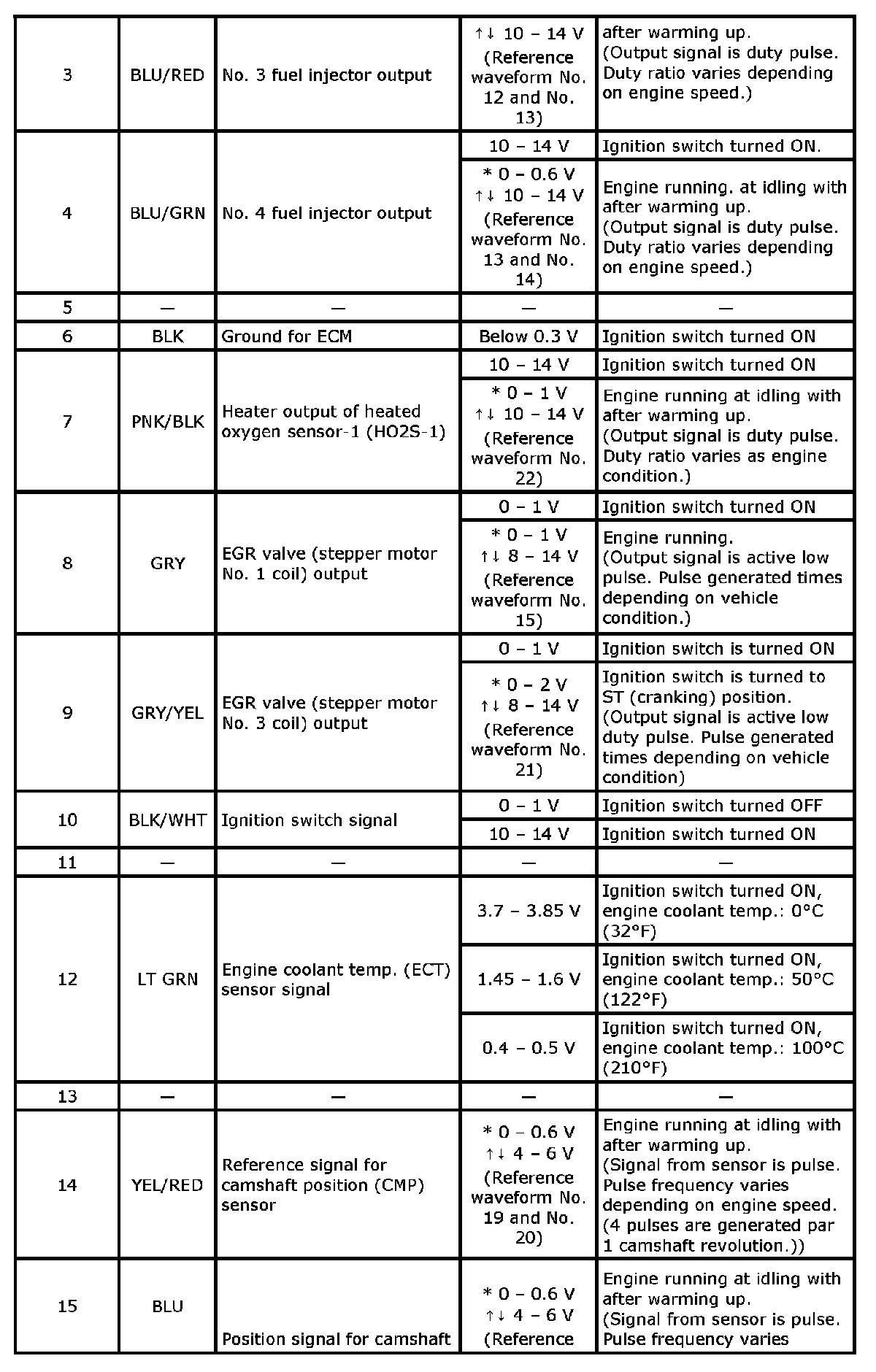 | 3 | BLU/RED | No. 3 fuel injector output | ↑↓ 10 – 14 V (Reference waveform No. 12 and No. 13) | after warming up. (Output signal is duty pulse. Duty ratio varies depending on engine speed.) |
|---|---|---|---|---|
| 4 | BLU/GRN | No. 4 fuel injector output | 10 – 14 V | Ignition switch turned ON. |
| | | | * 0 – 0.6 V ↑↓ 10 – 14 V (Reference waveform No. 13 and No. 14) | Engine running. at idling with after warming up. (Output signal is duty pulse. Duty ratio varies depending on engine speed.) |
| 5 | — | — | — | — |
| 6 | BLK | Ground for ECM | Below 0.3 V | Ignition switch turned ON |
| 7 | PNK/BLK | Heater output of heated oxygen sensor-1 (HO2S-1) | 10 – 14 V | Ignition switch turned ON |
| | | | * 0 – 1 V ↑↓ 10 – 14 V (Reference waveform No. 22) | Engine running at idling with after warming up. (Output signal is duty pulse. Duty ratio varies as engine condition.) |
| 8 | GRY | EGR valve (stepper motor No. 1 coil) output | 0 – 1 V | Ignition switch turned ON |
| | | | * 0 – 1 V ↑↓ 8 – 14 V (Reference waveform No. 15) | Engine running. (Output signal is active low pulse. Pulse generated times depending on vehicle condition.) |
| 9 | GRY/YEL | EGR valve (stepper motor No. 3 coil) output | 0 – 1 V | Ignition switch is turned ON |
| | | | * 0 – 2 V ↑↓ 8 – 14 V (Reference waveform No. 21) | Ignition switch is turned to ST (cranking) position. (Output signal is active low duty pulse. Pulse generated times depending on vehicle condition) |
| 10 | BLK/WHT | Ignition switch signal | 0 – 1 V | Ignition switch turned OFF |
| | | | 10 – 14 V | Ignition switch turned ON |
| 11 | — | — | — | — |
| 12 | LT GRN | Engine coolant temp. (ECT) sensor signal | 3.7 – 3.85 V | Ignition switch turned ON, engine coolant temp.: 0°C (32°F) |
| | | | 1.45 – 1.6 V | Ignition switch turned ON, engine coolant temp.: 50°C (122°F) |
| | | | 0.4 – 0.5 V | Ignition switch turned ON, engine coolant temp.: 100°C (210°F) |
| 13 | — | — | — | — |
| 14 | YEL/RED | Reference signal for camshaft position (CMP) sensor | * 0 – 0.6 V ↑↓ 4 – 6 V (Reference waveform No. 19 and No. 20) | Engine running at idling with after warming up. (Signal from sensor is pulse. Pulse frequency varies depending on engine speed. (4 pulses are generated par 1 camshaft revolution.)) |
| 15 | BLU | Position signal for camshaft | * 0 – 0.6 V ↑↓ 4 – 6 V (Reference | Engine running at idling with after warming up. (Signal from sensor is pulse. Pulse frequency varies |